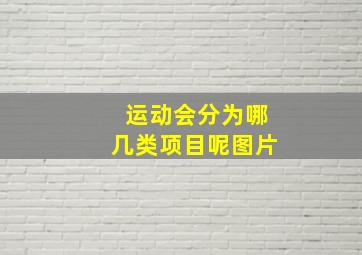 运动会分为哪几类项目呢图片